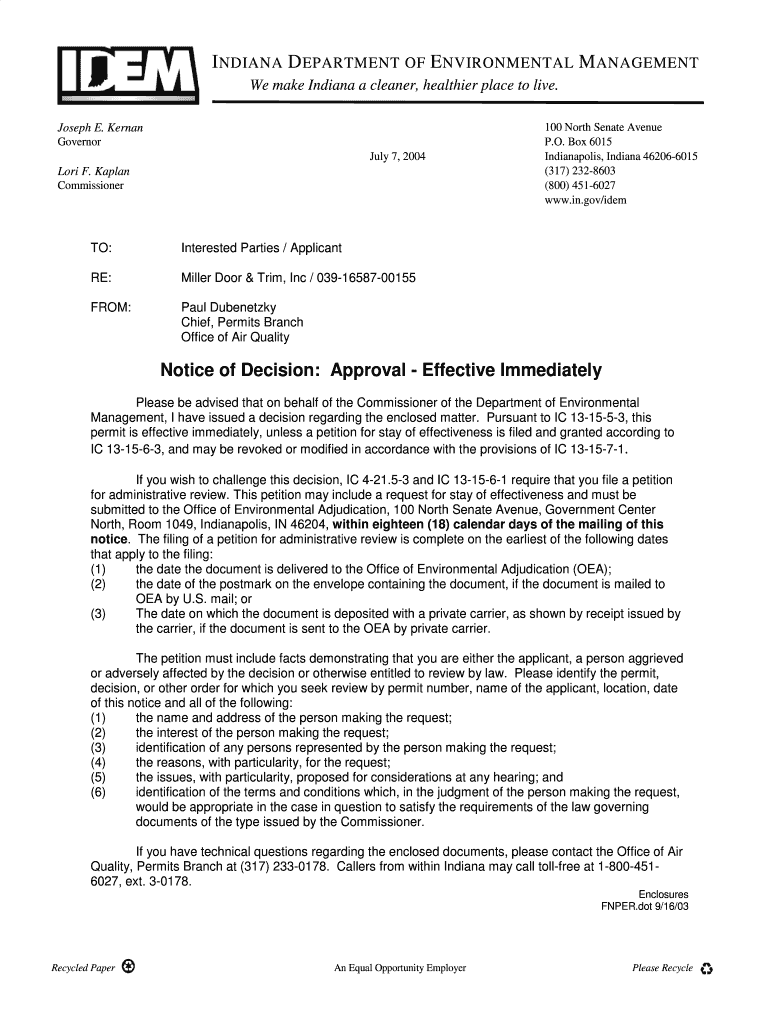 IDEM

INDIANA DEPARTMENT OF ENVIRONMENTAL MANAGEMENT
We make Indiana a cleaner, healthier place to live.

Joseph E. Kernan
Governor

Lori F. Kaplan
Commissioner

July 7, 2004

100 North Senate Avenue
P.O. Box 6015
Indianapolis, Indiana 46206-6015
(317) 232-8603
(800) 451-6027
www.in.gov/idem

TO: Interested Parties / Applicant

RE: Miller Door & Trim, Inc / 039-16587-00155

FROM: Paul Dubenetzky
Chief, Permits Branch
Office of Air Quality

Notice of Decision: Approval - Effective Immediately

Please be advised that on behalf of the Commissioner of the Department of Environmental Management, I have issued a decision regarding the enclosed matter. Pursuant to IC 13-15-5-3, this permit is effective immediately, unless a petition for stay of effectiveness is filed and granted according to IC 13-15-6-3, and may be revoked or modified in accordance with the provisions of IC 13-15-7-1.

If you wish to challenge this decision, IC 4-21.5-3 and IC 13-15-6-1 require that you file a petition for administrative review. This petition may include a request for stay of effectiveness and must be submitted to the Office of Environmental Adjudication, 100 North Senate Avenue, Government Center North, Room 1049, Indianapolis, IN 46204, within eighteen (18) calendar days of the mailing of this notice. The filing of a petition for administrative review is complete on the earliest of the following dates that apply to the filing:
(1) the date the document is delivered to the Office of Environmental Adjudication (OEA);
(2) the date of the postmark on the envelope containing the document, if the document is mailed to OEA by U.S. mail; or
(3) The date on which the document is deposited with a private carrier, as shown by receipt issued by the carrier, if the document is sent to the OEA by private carrier.

The petition must include facts demonstrating that you are either the applicant, a person aggrieved or adversely affected by the decision or otherwise entitled to review by law. Please identify the permit, decision, or other order for which you seek review by permit number, name of the applicant, location, date of this notice and all of the following:
(1) the name and address of the person making the request;
(2) the interest of the person making the request;
(3) identification of any persons represented by the person making the request;
(4) the reasons, with particularity, for the request;
(5) the issues, with particularity, proposed for considerations at any hearing; and
(6) identification of the terms and conditions which, in the judgment of the person making the request, would be appropriate in the case in question to satisfy the requirements of the law governing documents of the type issued by the Commissioner.

If you have technical questions regarding the enclosed documents, please contact the Office of Air Quality, Permits Branch at (317) 233-0178. Callers from within Indiana may call toll-free at 1-800-451-6027, ext. 3-0178.

Enclosures
FNPER.dot 9/16/03

Recycled Paper

An Equal Opportunity Employer

Please Recycle